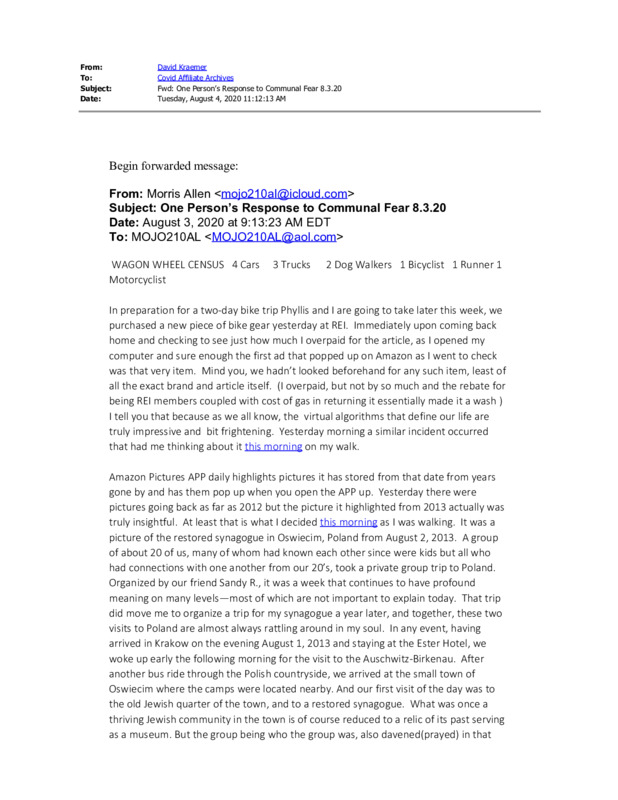 From: David Kraemer
To: Covid Affiliate Archives
Subject: Fwd: One Person's Response to Communal Fear 8.3.20
Date: Tuesday, August 4, 2020 11:12:13 AM

Begin forwarded message:

From: Morris Allen <mojo210al@icloud.com>
Subject: One Person's Response to Communal Fear 8.3.20
Date: August 3, 2020 at 9:13:23 AM EDT
To: MOJO210AL <MOJO210AL@aol.com>

WAGON WHEEL CENSUS 4 Cars 3 Trucks 2 Dog Walkers 1 Bicyclist 1 Runner 1 Motorcyclist

In preparation for a two-day bike trip Phyllis and I are going to take later this week, we purchased a new piece of bike gear yesterday at REI. Immediately upon coming back home and checking to see just how much I overpaid for the article, as I opened my computer and sure enough the first ad that popped up on Amazon as I went to check was that very item. Mind you, we hadn't looked beforehand for any such item, least of all the exact brand and article itself. (I overpaid, but not by so much and the rebate for being REI members coupled with cost of gas in returning it essentially made it a wash ) I tell you that because as we all know, the virtual algorithms that define our life are truly impressive and bit frightening. Yesterday morning a similar incident occurred that had me thinking about it this morning on my walk.

Amazon Pictures APP daily highlights pictures it has stored from that date from years gone by and has them pop up when you open the APP up. Yesterday there were pictures going back as far as 2012 but the picture it highlighted from 2013 actually was truly insightful. At least that is what I decided this morning as I was walking. It was a picture of the restored synagogue in Oswiecim, Poland from August 2, 2013. A group of about 20 of us, many of whom had known each other since were kids but all who had connections with one another from our 20's, took a private group trip to Poland. Organized by our friend Sandy R., it was a week that continues to have profound meaning on many levels—most of which are not important to explain today. That trip did move me to organize a trip for my synagogue a year later, and together, these two visits to Poland are almost always rattling around in my soul. In any event, having arrived in Krakow on the evening August 1, 2013 and staying at the Ester Hotel, we woke up early the following morning for the visit to the Auschwitz-Birkenau. After another bus ride through the Polish countryside, we arrived at the small town of Oswiecim where the camps were located nearby. And our first visit of the day was to the old Jewish quarter of the town, and to a restored synagogue. What was once a thriving Jewish community in the town is of course reduced to a relic of its past serving as a museum. But the group being who the group was, also davened(prayed) in that